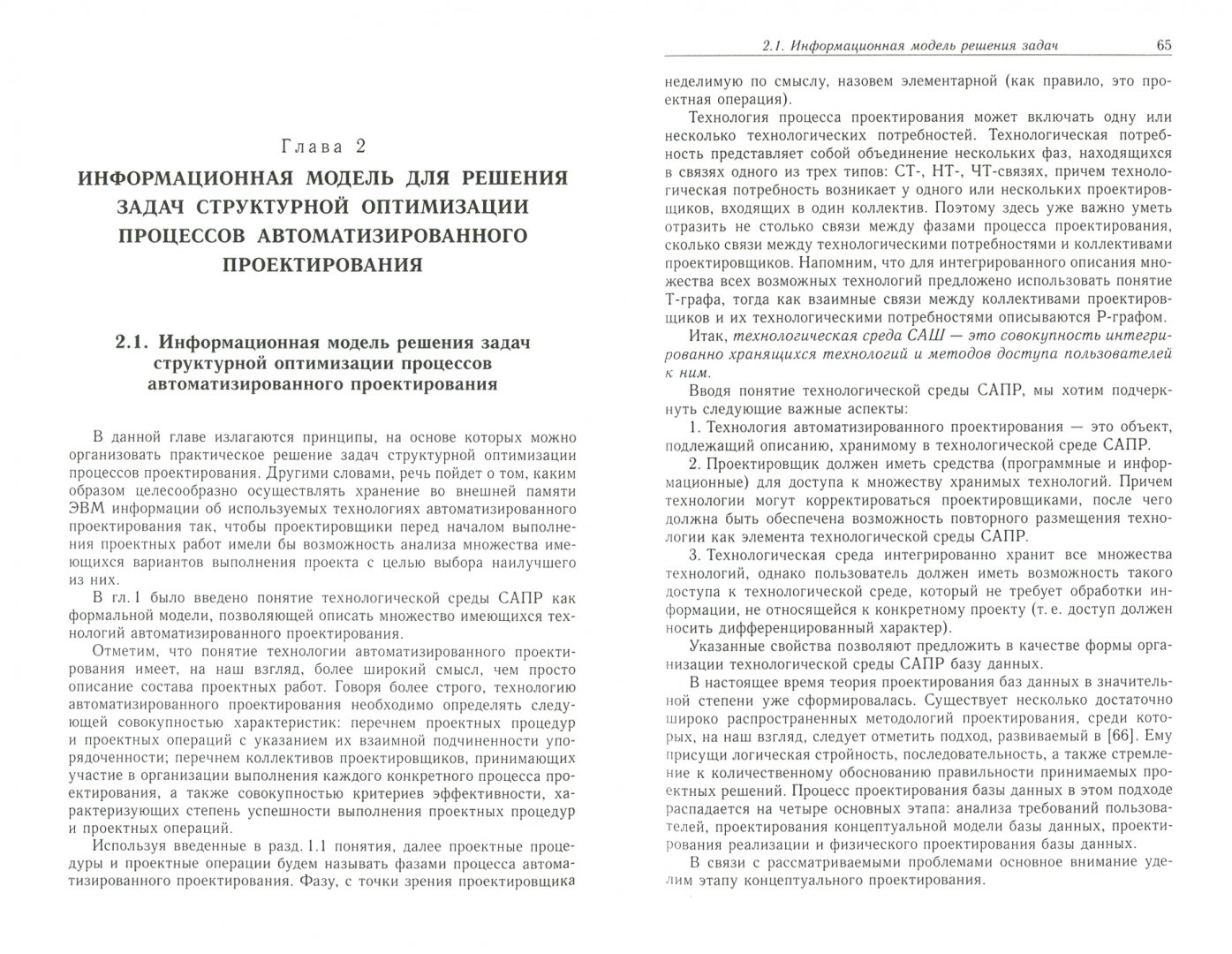 Глава 2

ИНФОРМАЦИОННАЯ МОДЕЛЬ ДЛЯ РЕШЕНИЯ ЗАДАЧ СТРУКТУРНОЙ ОПТИМИЗАЦИИ ПРОЦЕССОВ АВТОМАТИЗИРОВАННОГО ПРОЕКТИРОВАНИЯ

2.1. Информационная модель решения задач структурной оптимизации процессов автоматизированного проектирования

В данной главе излагаются принципы, на основе которых можно организовать практическое решение задач структурной оптимизации процессов проектирования. Другими словами, речь пойдет о том, каким образом целесообразно осуществлять хранение во внешней памяти ЭВМ информации об используемых технологиях автоматизированного проектирования так, чтобы проектировщики перед началом выполнения проектных работ имели бы возможность анализа множества имеющихся вариантов выполнения проекта с целью выбора наилучшего из них.

В гл. 1 было введено понятие технологической среды САПР как формальной модели, позволяющей описать множество имеющихся технологий автоматизированного проектирования.

Отметим, что понятие технологии автоматизированного проектирования имеет, на наш взгляд, более широкий смысл, чем просто описание состава проектных работ. Говоря более строго, технологию автоматизированного проектирования необходимо определять следующей совокупностью характеристик: перечнем проектных процедур и проектных операций с указанием их взаимной подчиненности упорядоченности; перечнем коллективов проектировщиков, принимающих участие в организации выполнения каждого конкретного процесса проектирования, а также совокупностью критериев эффективности, характеризующих степень успешности выполнения проектных процедур и проектных операций.

Используя введенные в разд. 1.1 понятия, далее проектные процедуры и проектные операции будем называть фазами процесса автоматизированного проектирования. Фазу, с точки зрения проектировщика

2.1. Информационная модель решения задач 65

неделимую по смыслу, назовем элементарной (как правило, это проектная операция).

Технология процесса проектирования может включать одну или несколько технологических потребностей. Технологическая потребность представляет собой объединение нескольких фаз, находящихся в связях одного из трех типов: СТ-, НТ-, ЧТ-связях, причем технологическая потребность возникает у одного или нескольких проектировщиков, входящих в один коллектив. Поэтому здесь уже важно уметь отразить не столько связи между фазами процесса проектирования, сколько связи между технологическими потребностями и коллективами проектировщиков. Напомним, что для интегрированного описания множества всех возможных технологий предложено использовать понятие Т-графа, тогда как взаимные связи между коллективами проектировщиков и их технологическими потребностями описываются Р-графом.

Итак, технологическая среда САШ — это совокупность интегрированно хранящихся технологий и методов доступа пользователей к ним.

Вводя понятие технологической среды САПР, мы хотим подчеркнуть следующие важные аспекты:

1. Технология автоматизированного проектирования — это объект, подлежащий описанию, хранимому в технологической среде САПР.

2. Проектировщик должен иметь средства (программные и информационные) для доступа к множеству хранимых технологий. Причем технологии могут корректироваться проектировщиками, после чего должна быть обеспечена возможность повторного размещения технологии как элемента технологической среды САПР.

3. Технологическая среда интегрированно хранит все множества технологий, однако пользователь должен иметь возможность такого доступа к технологической среде, который не требует обработки информации, не относящейся к конкретному проекту (т. е. доступ должен носить дифференцированный характер).

Указанные свойства позволяют предложить в качестве формы организации технологической среды САПР базу данных.

В настоящее время теория проектирования баз данных в значительной степени уже сформировалась. Существует несколько достаточно широко распространенных методологий проектирования, среди которых, на наш взгляд, следует отметить подход, развиваемый в [66]. Ему присущи логическая стройность, последовательность, а также стремление к количественному обоснованию правильности принимаемых проектных решений. Процесс проектирования базы данных в этом подходе распадается на четыре основных этапа: анализа требований пользователей, проектирования концептуальной модели базы данных, проектирования реализации и физического проектирования базы данных.

В связи с рассматриваемыми проблемами основное внимание уделим этапу концептуального проектирования.